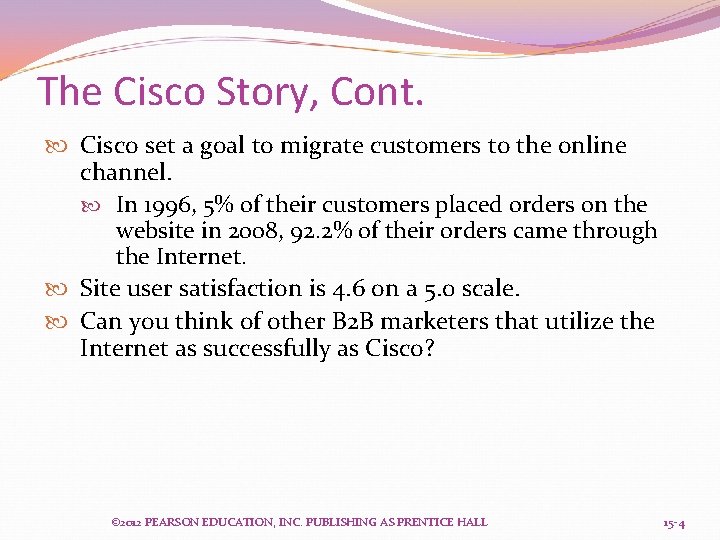 The Cisco Story, Cont.

Cisco set a goal to migrate customers to the online channel.

In 1996, 5% of their customers placed orders on the website in 2008, 92.2% of their orders came through the Internet.

Site user satisfaction is 4.6 on a 5.0 scale.

Can you think of other B2B marketers that utilize the Internet as successfully as Cisco?

©2012 PEARSON EDUCATION, INC. PUBLISHING AS PRENTICE HALL

15-4